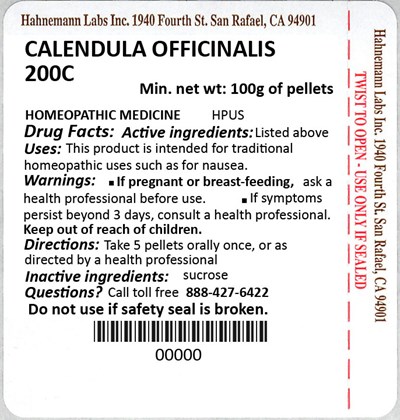 Hahnemann Labs Inc. 1940 Fourth St. San Rafael, CA 94901

CALENDULA OFFICINALIS 200C

Min. net wt: 100g of pellets

HOMEOPATHIC MEDICINE HPUS

Drug Facts: Active ingredients: Listed above

Uses: This product is intended for traditional homeopathic uses such as for nausea.

Warnings: ▪ If pregnant or breast-feeding, ask a health professional before use. ▪ If symptoms persist beyond 3 days, consult a health professional.

Keep out of reach of children.

Directions: Take 5 pellets orally once, or as directed by a health professional

Inactive ingredients: sucrose

Questions? Call toll free 888-427-6422

Do not use if safety seal is broken.

00000

TWIST TO OPEN - USE ONLY IF SEALED

Hahnemann Labs Inc. 1940 Fourth St. San Rafael, CA 94901